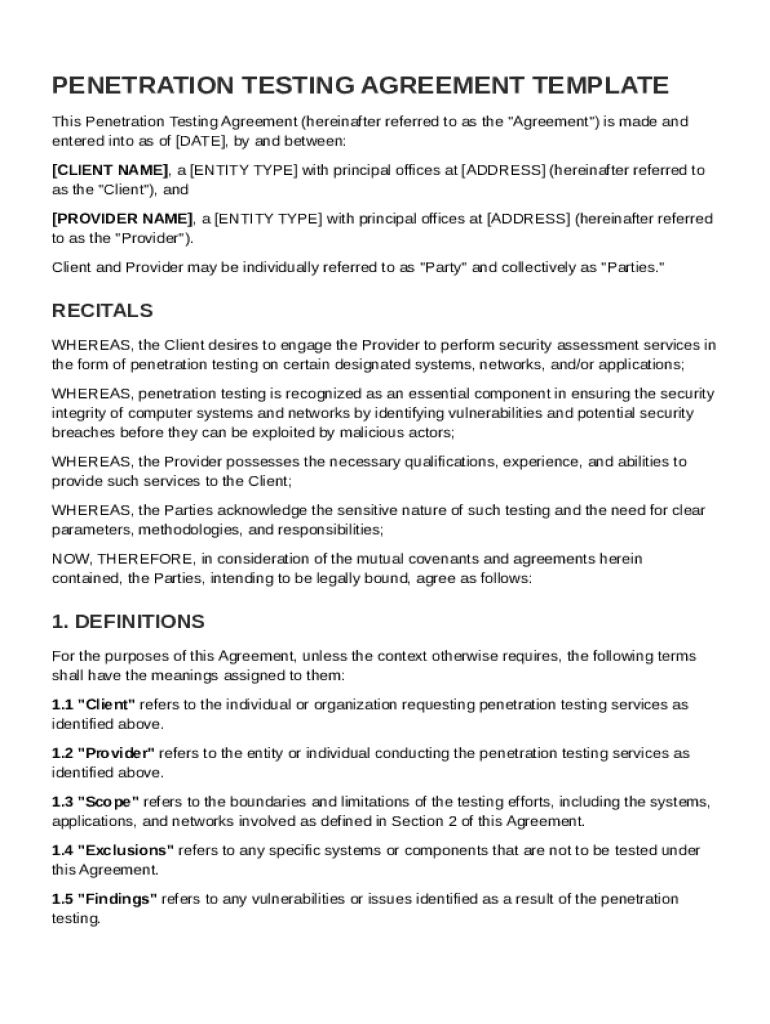 PENETRATION TESTING AGREEMENT TEMPLATE

This Penetration Testing Agreement (hereinafter referred to as the "Agreement") is made and entered into as of [DATE], by and between:

[CLIENT NAME], a [ENTITY TYPE] with principal offices at [ADDRESS] (hereinafter referred to as the "Client"), and

[PROVIDER NAME], a [ENTITY TYPE] with principal offices at [ADDRESS] (hereinafter referred to as the "Provider").

Client and Provider may be individually referred to as "Party" and collectively as "Parties."

RECITALS

WHEREAS, the Client desires to engage the Provider to perform security assessment services in the form of penetration testing on certain designated systems, networks, and/or applications;

WHEREAS, penetration testing is recognized as an essential component in ensuring the security integrity of computer systems and networks by identifying vulnerabilities and potential security breaches before they can be exploited by malicious actors;

WHEREAS, the Provider possesses the necessary qualifications, experience, and abilities to provide such services to the Client;

WHEREAS, the Parties acknowledge the sensitive nature of such testing and the need for clear parameters, methodologies, and responsibilities;

NOW, THEREFORE, in consideration of the mutual covenants and agreements herein contained, the Parties, intending to be legally bound, agree as follows:

1. DEFINITIONS

For the purposes of this Agreement, unless the context otherwise requires, the following terms shall have the meanings assigned to them:

1.1 "Client" refers to the individual or organization requesting penetration testing services as identified above.

1.2 "Provider" refers to the entity or individual conducting the penetration testing services as identified above.

1.3 "Scope" refers to the boundaries and limitations of the testing efforts, including the systems, applications, and networks involved as defined in Section 2 of this Agreement.

1.4 "Exclusions" refers to any specific systems or components that are not to be tested under this Agreement.

1.5 "Findings" refers to any vulnerabilities or issues identified as a result of the penetration testing.